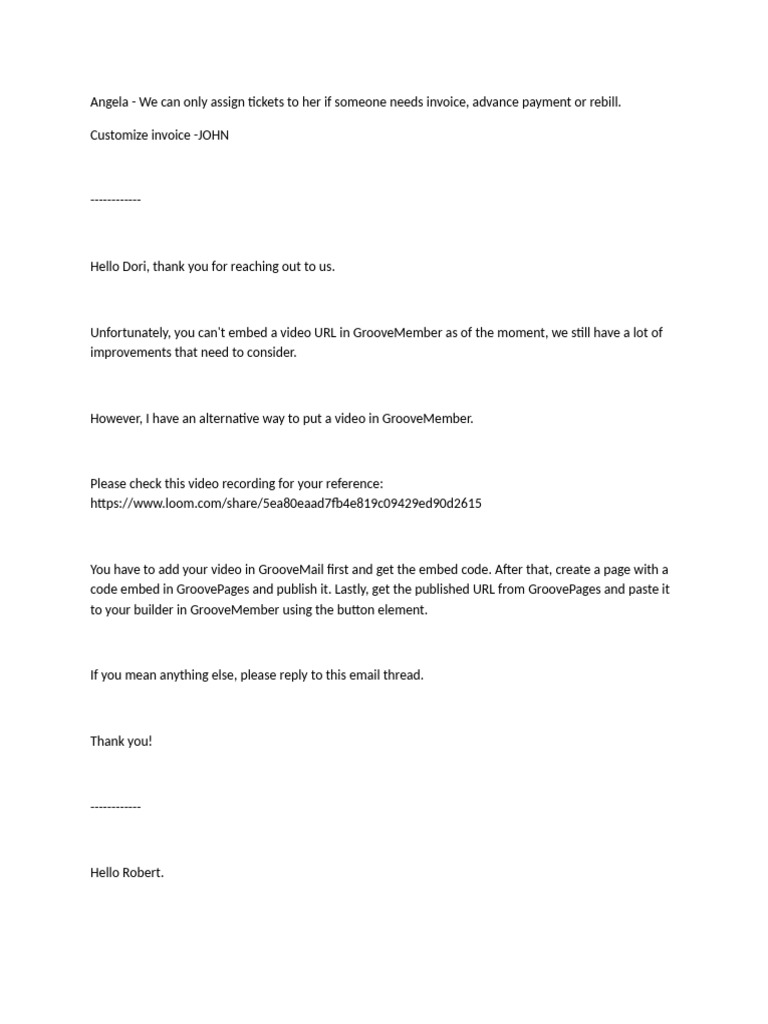 Angela - We can only assign tickets to her if someone needs invoice, advance payment or rebill.

Customize invoice -JOHN

------------

Hello Dori, thank you for reaching out to us.

Unfortunately, you can't embed a video URL in GrooveMember as of the moment, we still have a lot of improvements that need to consider.

However, I have an alternative way to put a video in GrooveMember.

Please check this video recording for your reference: https://www.loom.com/share/5ea80eaad7fb4e819c09429ed90d2615

You have to add your video in GrooveMail first and get the embed code. After that, create a page with a code embed in GroovePages and publish it. Lastly, get the published URL from GroovePages and paste it to your builder in GrooveMember using the button element.

If you mean anything else, please reply to this email thread.

Thank you!

------------

Hello Robert.